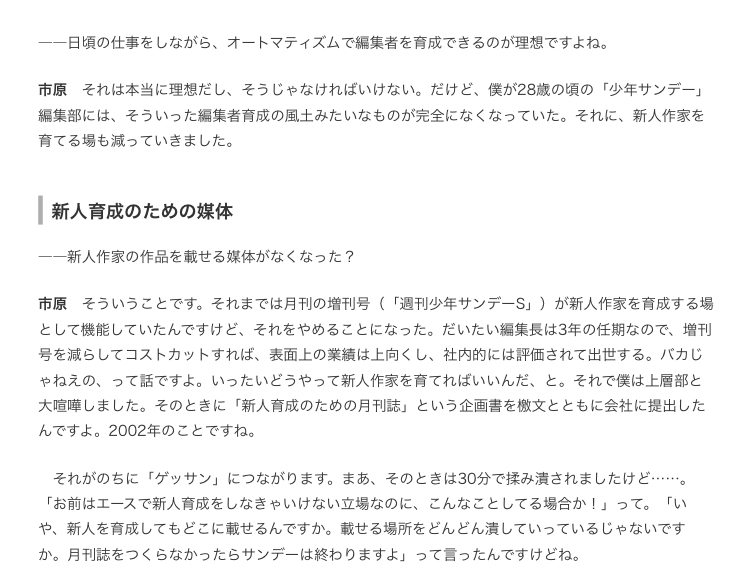 ——日頃の仕事をしながら、オートマティズムで編集者を育成できるのが理想ですよね。

市原　それは本当に理想だし、そうじゃなければいけない。だけど、僕が28歳の頃の「少年サンデー」編集部には、そういった編集者育成の風土みたいなものが完全になくなっていた。それに、新人作家を育てる場も減っていきました。

新人育成のための媒体

——新人作家の作品を載せる媒体がなくなった？

市原　そういうことです。それまでは月刊の増刊号（「週刊少年サンデーS」）が新人作家を育成する場として機能していたんですけど、それをやめることになった。だいたい編集長は3年の任期なので、増刊号を減らしてコストカットすれば、表面上の業績は上向くし、社内的には評価されて出世する。バカじゃねえの、って話ですよ。いったいどうやって新人作家を育てればいいんだ、と。それで僕は上層部と大喧嘩しました。そのときに「新人育成のための月刊誌」という企画書を檄文とともに会社に提出したんですよ。2002年のことですね。

それがのちに「ゲッサン」につながります。まあ、そのときは30分で揉み潰されましたけど……。「お前はエースで新人育成をしなきゃいけない立場なのに、こんなことしてる場合か！」って。「いや、新人を育成してもどこに載せるんですか。載せる場所をどんどん潰していっているじゃないですか。月刊誌をつくらなかったらサンデーは終わりますよ」って言ったんですけどね。